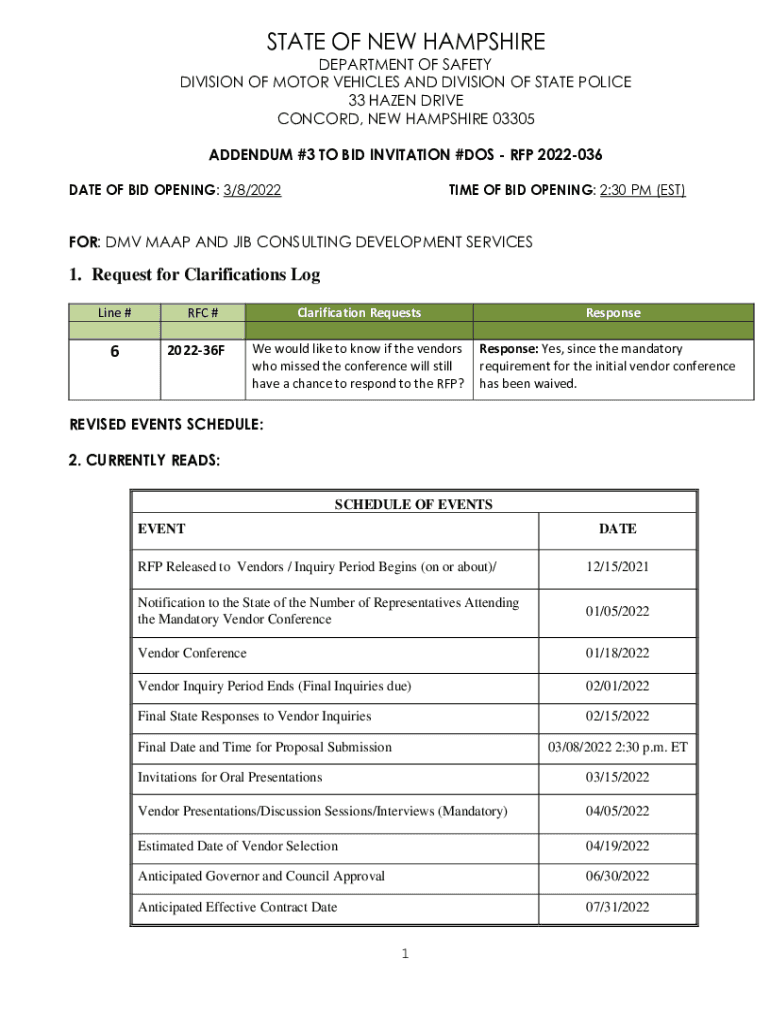 STATE OF NEW HAMPSHIRE
DEPARTMENT OF SAFETY
DIVISION OF MOTOR VEHICLES AND DIVISION OF STATE POLICE
33 HAZEN DRIVE
CONCORD, NEW HAMPSHIRE 03305

ADDENDUM #3 TO BID INVITATION #DOS - RFP 2022-036

DATE OF BID OPENING: 3/8/2022

TIME OF BID OPENING: 2:30 PM (EST)

FOR: DMV MAAP AND JIB CONSULTING DEVELOPMENT SERVICES

1. Request for Clarifications Log

| Line # | RFC # | Clarification Requests | Response |
|---|---|---|---|
| | | | |
| 6 | 2022-36F | We would like to know if the vendors who missed the conference will still have a chance to respond to the RFP? | Response: Yes, since the mandatory requirement for the initial vendor conference has been waived. |

REVISED EVENTS SCHEDULE:

2. CURRENTLY READS:

SCHEDULE OF EVENTS

| EVENT | DATE |
|---|---|
| RFP Released to Vendors / Inquiry Period Begins (on or about)/ | 12/15/2021 |
| Notification to the State of the Number of Representatives Attending the Mandatory Vendor Conference | 01/05/2022 |
| Vendor Conference | 01/18/2022 |
| Vendor Inquiry Period Ends (Final Inquiries due) | 02/01/2022 |
| Final State Responses to Vendor Inquiries | 02/15/2022 |
| Final Date and Time for Proposal Submission | 03/08/2022 2:30 p.m. ET |
| Invitations for Oral Presentations | 03/15/2022 |
| Vendor Presentations/Discussion Sessions/Interviews (Mandatory) | 04/05/2022 |
| Estimated Date of Vendor Selection | 04/19/2022 |
| Anticipated Governor and Council Approval | 06/30/2022 |
| Anticipated Effective Contract Date | 07/31/2022 |

1